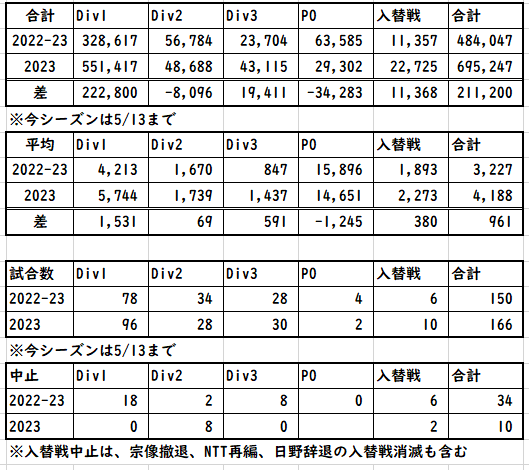 | 合計 | Div1 | Div2 | Div3 | PO | 入替戦 | 合計 |
|---|---|---|---|---|---|---|
| 2022-23 | 328,617 | 56,784 | 23,704 | 63,585 | 11,357 | 484,047 |
| 2023 | 551,417 | 48,688 | 43,115 | 29,302 | 22,725 | 695,247 |
| 差 | 222,800 | -8,096 | 19,411 | -34,283 | 11,368 | 211,200 |

※今シーズンは5/13まで

| 平均 | Div1 | Div2 | Div3 | PO | 入替戦 | 合計 |
|---|---|---|---|---|---|---|
| 2022-23 | 4,213 | 1,670 | 847 | 15,896 | 1,893 | 3,227 |
| 2023 | 5,744 | 1,739 | 1,437 | 14,651 | 2,273 | 4,188 |
| 差 | 1,531 | 69 | 591 | -1,245 | 380 | 961 |

| 試合数 | Div1 | Div2 | Div3 | PO | 入替戦 | 合計 |
|---|---|---|---|---|---|---|
| 2022-23 | 78 | 34 | 28 | 4 | 6 | 150 |
| 2023 | 96 | 28 | 30 | 2 | 10 | 166 |

※今シーズンは5/13まで

| 中止 | Div1 | Div2 | Div3 | PO | 入替戦 | 合計 |
|---|---|---|---|---|---|---|
| 2022-23 | 18 | 2 | 8 | 0 | 6 | 34 |
| 2023 | 0 | 8 | 0 | | 2 | 10 |

※入替戦中止は、宗像撤退、NTT再編、日野辞退の入替戦消滅も含む